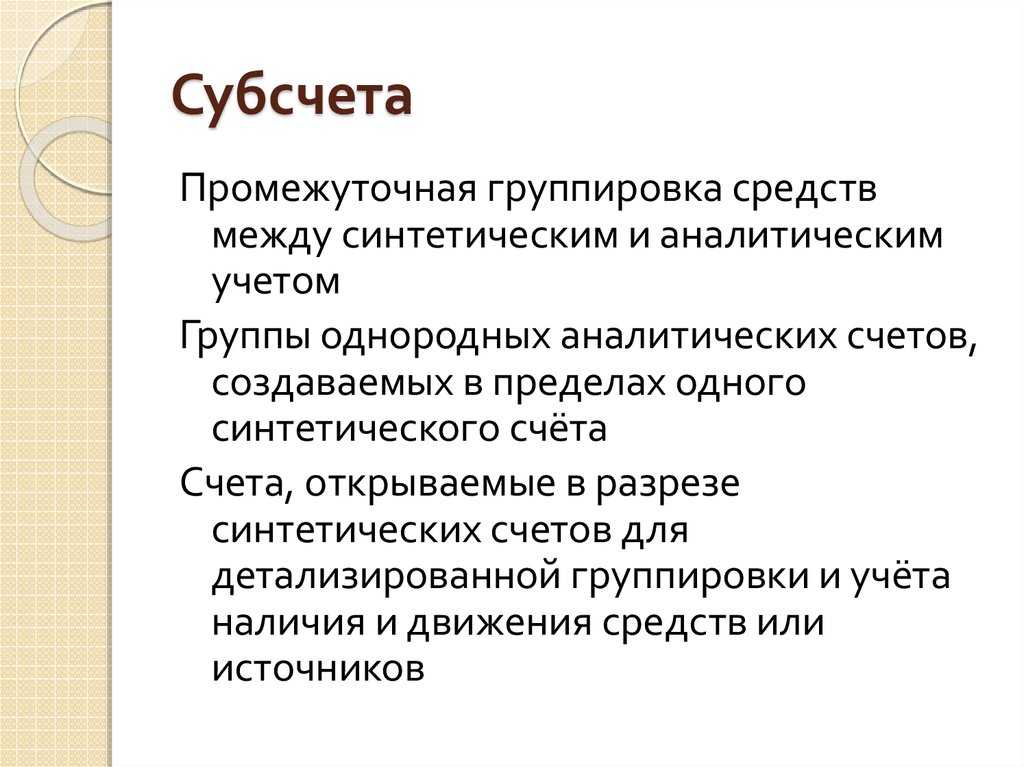 Субсчета

Промежуточная группировка средств между синтетическим и аналитическим учетом

Группы однородных аналитических счетов, создаваемых в пределах одного синтетического счёта

Счета, открываемые в разрезе синтетических счетов для детализированной группировки и учёта наличия и движения средств или источников